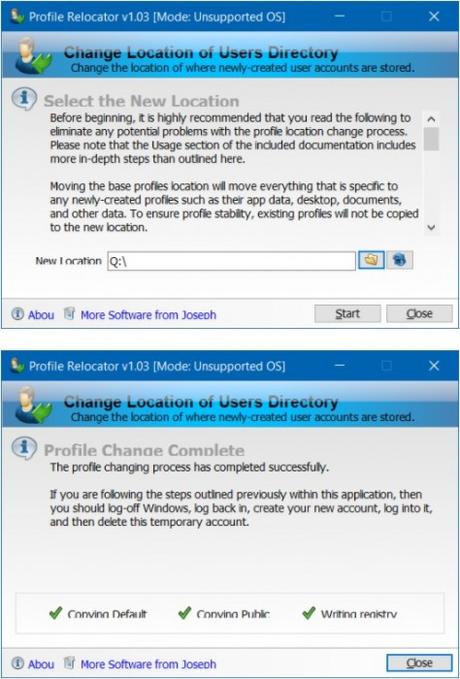 Profile Relocator v1.03 [Mode: Unsupported OS]

Change Location of Users Directory
Change the location of where newly-created user accounts are stored.

Select the New Location
Before beginning, it is highly recommended that you read the following to eliminate any potential problems with the profile location change process. Please note that the Usage section of the included documentation includes more in-depth steps than outlined here.

Moving the base profiles location will move everything that is specific to any newly-created profiles such as their app data, desktop, documents, and other data. To ensure profile stability, existing profiles will not be copied to the new location.

New Location Q:\

Abou More Software from Joseph Start Close

Profile Relocator v1.03 [Mode: Unsupported OS]

Change Location of Users Directory
Change the location of where newly-created user accounts are stored.

Profile Change Complete
The profile changing process has completed successfully.

If you are following the steps outlined previously within this application, then you should log-off Windows, log back in, create your new account, log into it, and then delete this temporary account.

Copying Default Copying Public Writing registry

Abou More Software from Joseph Close